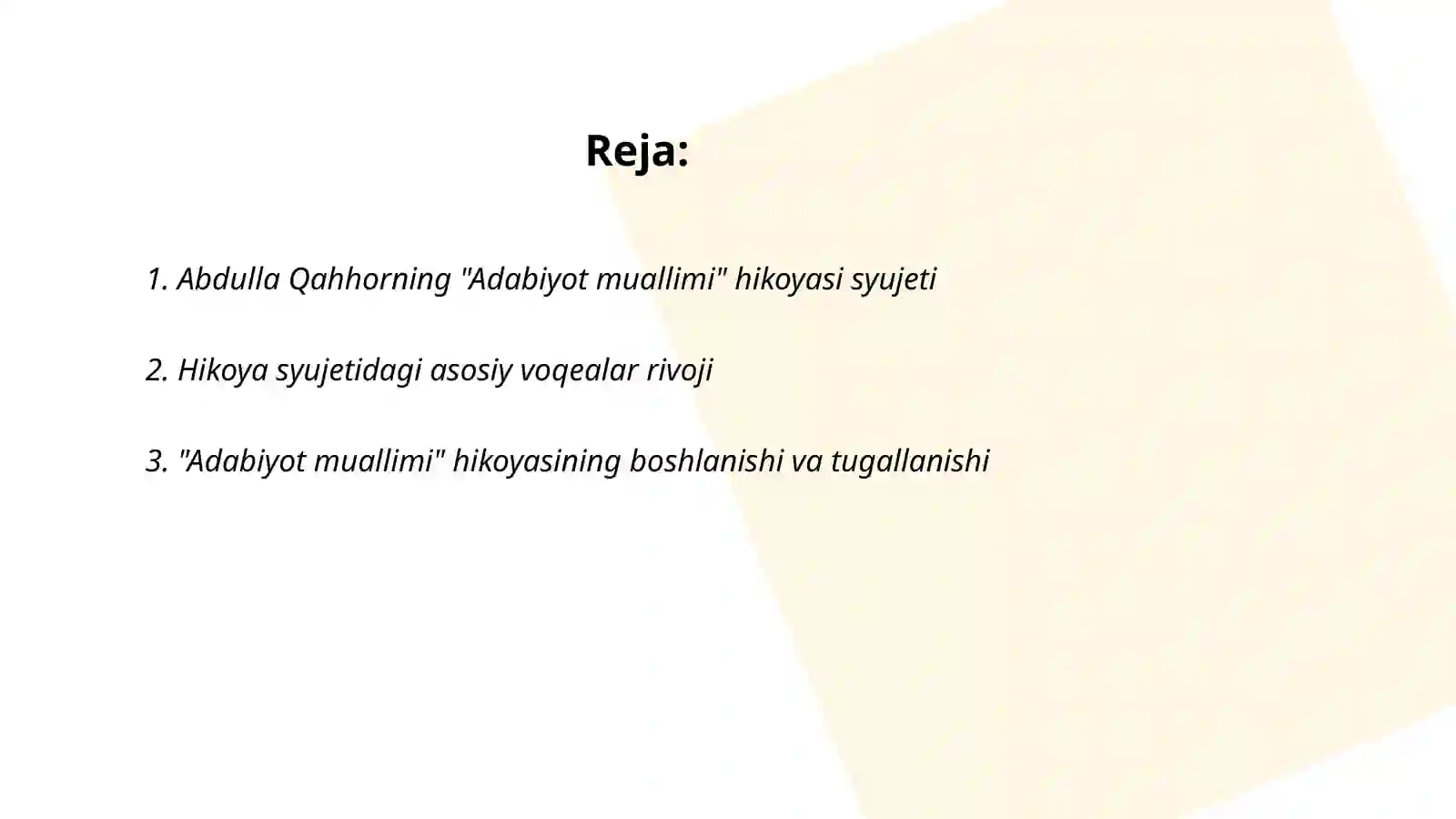 Reja:

1. Abdulla Qahhorning "Adabiyot muallimi" hikoyasi syujeti

2. Hikoya syujetidagi asosiy voqealar rivoji

3. "Adabiyot muallimi" hikoyasining boshlanishi va tugallanishi